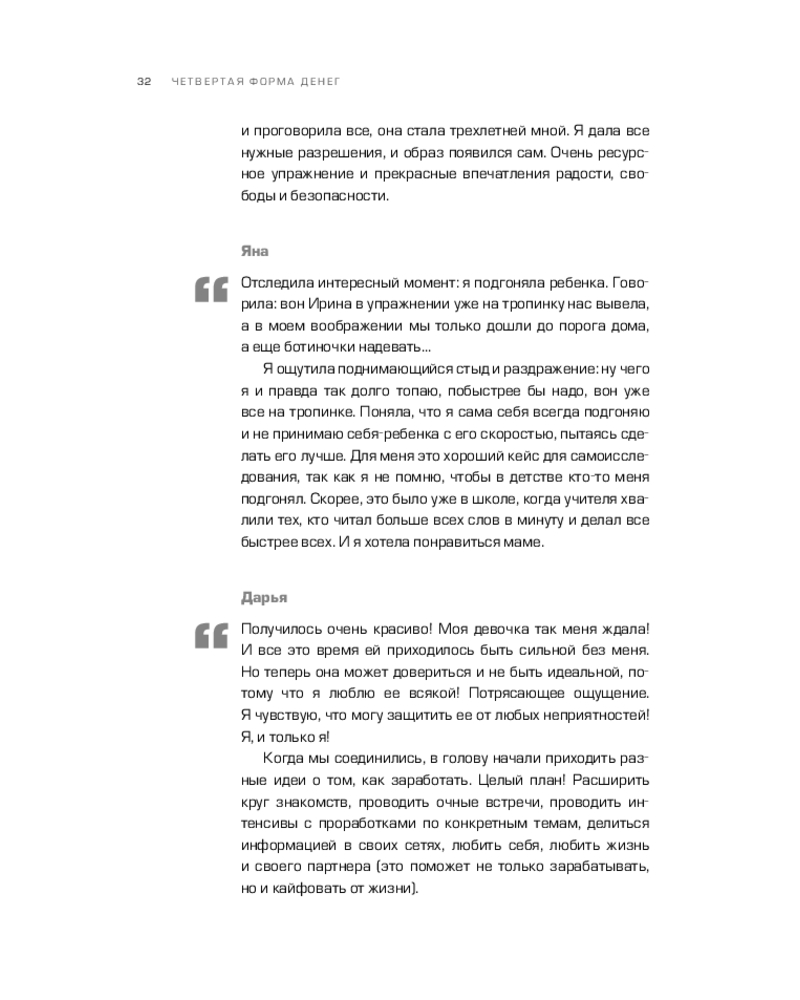 32 ЧЕТВЕРТАЯ ФОРМА ДЕНЕГ

и проговорила все, она стала трехлетней мной. Я дала все нужные разрешения, и образ появился сам. Очень ресурсное упражнение и прекрасные впечатления радости, свободы и безопасности.

Яна

Отследила интересный момент: я подгоняла ребенка. Говорила: вон Ирина в упражнении уже на тропинку нас вывела, а в моем воображении мы только дошли до порога дома, а еще ботиночки надевать...

Я ощутила поднимающийся стыд и раздражение: ну чего я и правда так долго топаю, побыстрее бы надо, вон уже все на тропинке. Поняла, что я сама себя всегда подгоняю и не принимаю себя-ребенка с его скоростью, пытаясь сделать его лучше. Для меня это хороший кейс для самоисследования, так как я не помню, чтобы в детстве кто-то меня подгонял. Скорее, это было уже в школе, когда учителя хвалили тех, кто читал больше всех слов в минуту и делал все быстрее всех. И я хотела понравиться маме.

Дарья

Получилось очень красиво! Моя девочка так меня ждала! И все это время ей приходилось быть сильной без меня. Но теперь она может довериться и не быть идеальной, потому что я люблю ее всякой! Потрясающее ощущение. Я чувствую, что могу защитить ее от любых неприятностей! Я, и только я!

Когда мы соединились, в голову начали приходить разные идеи о том, как заработать. Целый план! Расширить круг знакомств, проводить очные встречи, проводить интенсивы с проработками по конкретным темам, делиться информацией в своих сетях, любить себя, любить жизнь и своего партнера (это поможет не только зарабатывать, но и кайфовать от жизни).